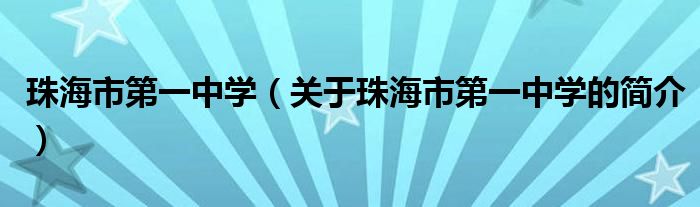 珠海市第一中学（关于珠海市第一中学的简介）